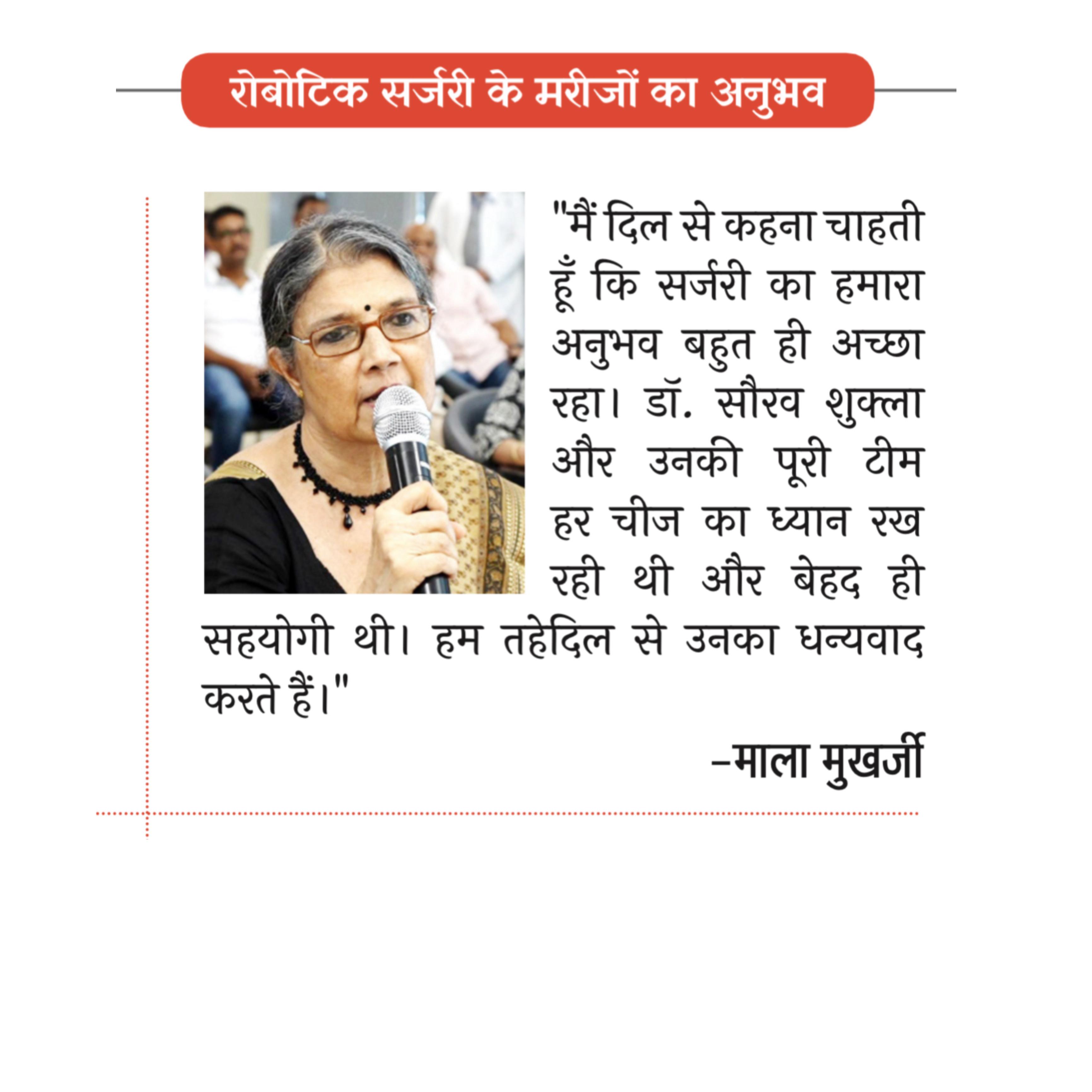 रोबोटिक सर्जरी के मरीजों का अनुभव

"मैं दिल से कहना चाहती हूँ कि सर्जरी का हमारा अनुभव बहुत ही अच्छा रहा। डॉ. सौरव शुक्ला और उनकी पूरी टीम हर चीज का ध्यान रख रही थी और बेहद ही सहयोगी थी। हम तहेदिल से उनका धन्यवाद करते हैं।"

–माला मुखर्जी